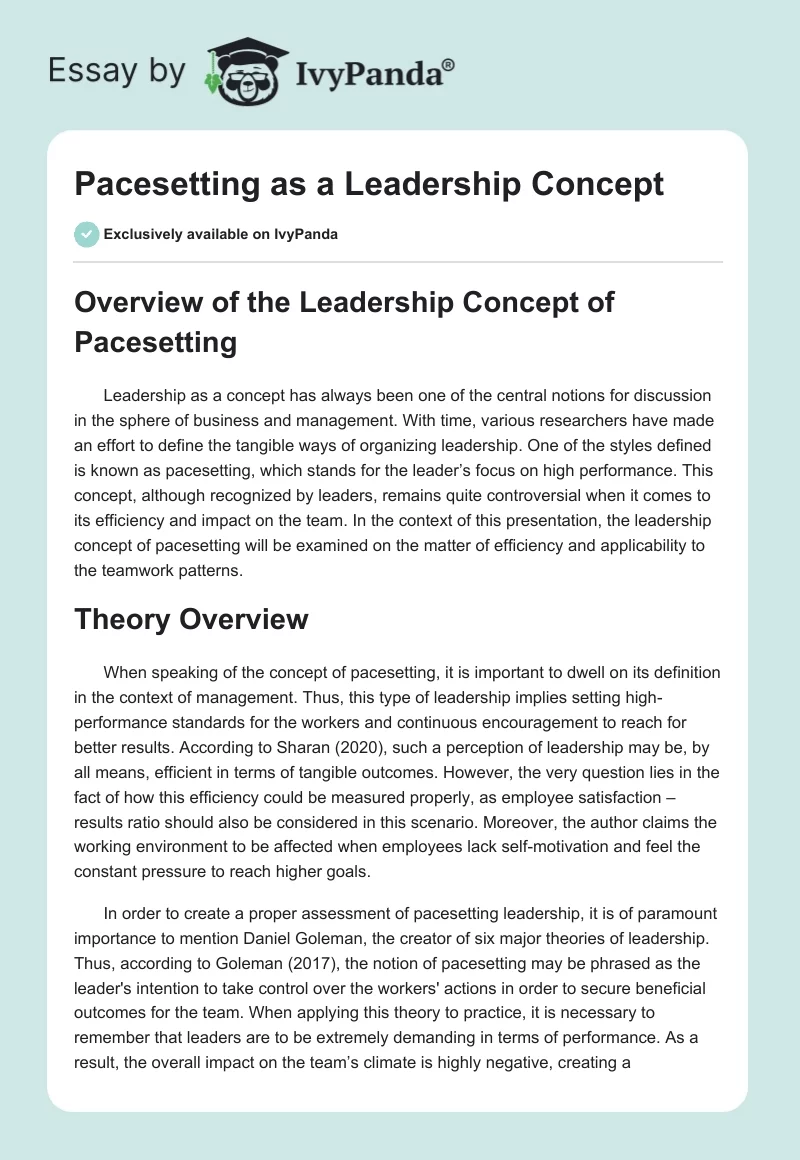 Essay by IvyPanda®

Pacesetting as a Leadership Concept

Exclusively available on IvyPanda

Overview of the Leadership Concept of Pacesetting

Leadership as a concept has always been one of the central notions for discussion in the sphere of business and management. With time, various researchers have made an effort to define the tangible ways of organizing leadership. One of the styles defined is known as pacesetting, which stands for the leader's focus on high performance. This concept, although recognized by leaders, remains quite controversial when it comes to its efficiency and impact on the team. In the context of this presentation, the leadership concept of pacesetting will be examined on the matter of efficiency and applicability to the teamwork patterns.

Theory Overview

When speaking of the concept of pacesetting, it is important to dwell on its definition in the context of management. Thus, this type of leadership implies setting high-performance standards for the workers and continuous encouragement to reach for better results. According to Sharan (2020), such a perception of leadership may be, by all means, efficient in terms of tangible outcomes. However, the very question lies in the fact of how this efficiency could be measured properly, as employee satisfaction – results ratio should also be considered in this scenario. Moreover, the author claims the working environment to be affected when employees lack self-motivation and feel the constant pressure to reach higher goals.

In order to create a proper assessment of pacesetting leadership, it is of paramount importance to mention Daniel Goleman, the creator of six major theories of leadership. Thus, according to Goleman (2017), the notion of pacesetting may be phrased as the leader's intention to take control over the workers' actions in order to secure beneficial outcomes for the team. When applying this theory to practice, it is necessary to remember that leaders are to be extremely demanding in terms of performance. As a result, the overall impact on the team's climate is highly negative, creating a